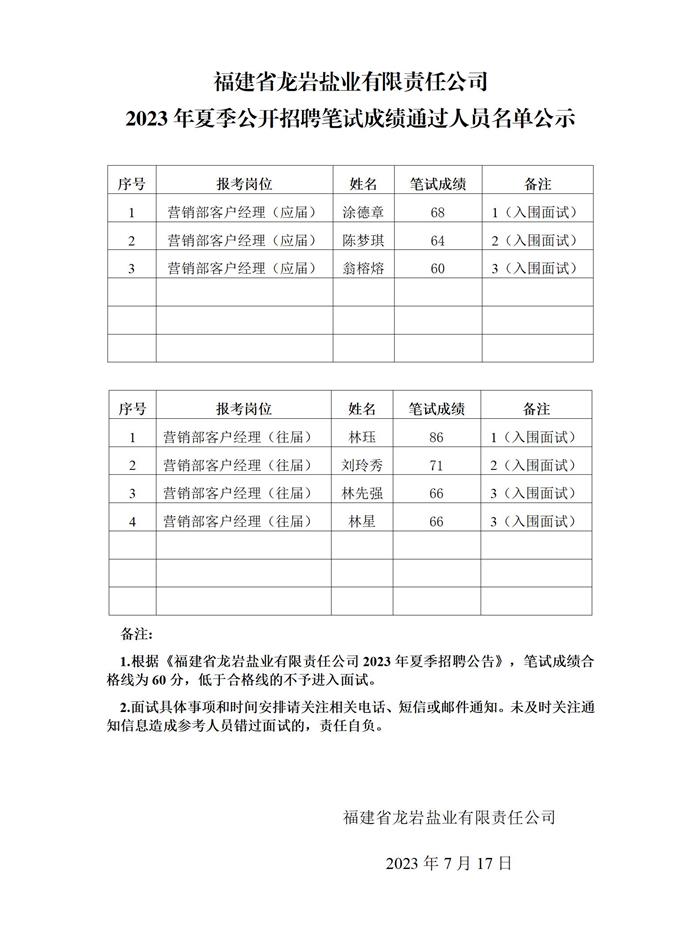 福建省龙岩盐业有限责任公司
2023 年夏季公开招聘笔试成绩通过人员名单公示

| 序号 | 报考岗位 | 姓名 | 笔试成绩 | 备注 |
|---|---|---|---|---|
| 1 | 营销部客户经理（应届） | 涂德章 | 68 | 1（入围面试） |
| 2 | 营销部客户经理（应届） | 陈梦琪 | 64 | 2（入围面试） |
| 3 | 营销部客户经理（应届） | 翁榕熔 | 60 | 3（入围面试） |
| | | | | |
| | | | | |
| | | | | |

| 序号 | 报考岗位 | 姓名 | 笔试成绩 | 备注 |
|---|---|---|---|---|
| 1 | 营销部客户经理（往届） | 林珏 | 86 | 1（入围面试） |
| 2 | 营销部客户经理（往届） | 刘玲秀 | 71 | 2（入围面试） |
| 3 | 营销部客户经理（往届） | 林先强 | 66 | 3（入围面试） |
| 4 | 营销部客户经理（往届） | 林星 | 66 | 3（入围面试） |
| | | | | |
| | | | | |
| | | | | |

备注:

1.根据《福建省龙岩盐业有限责任公司 2023 年夏季招聘公告》，笔试成绩合格线为 60 分，低于合格线的不予进入面试。

2.面试具体事项和时间安排请关注相关电话、短信或邮件通知。未及时关注通知信息造成参考人员错过面试的，责任自负。

福建省龙岩盐业有限责任公司

2023 年 7 月 17 日